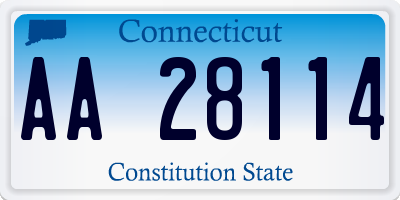 Connecticut

AA 28114

Constitution State